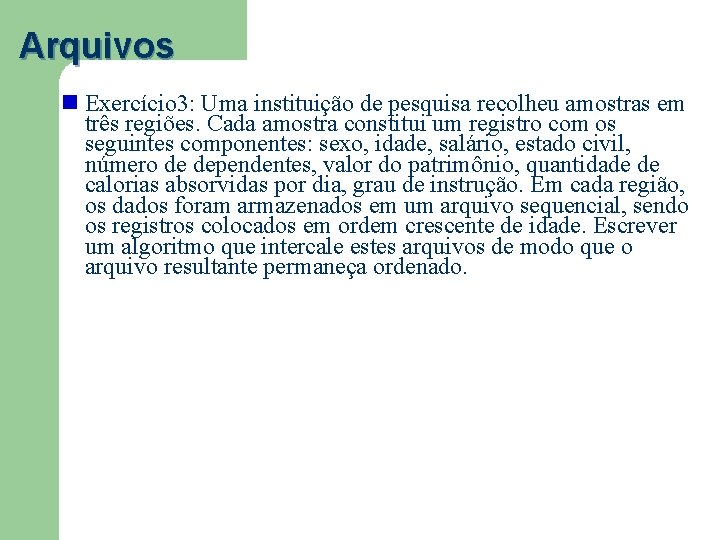 Arquivos

Exercício3: Uma instituição de pesquisa recolheu amostras em três regiões. Cada amostra constitui um registro com os seguintes componentes: sexo, idade, salário, estado civil, número de dependentes, valor do patrimônio, quantidade de calorias absorvidas por dia, grau de instrução. Em cada região, os dados foram armazenados em um arquivo sequencial, sendo os registros colocados em ordem crescente de idade. Escrever um algoritmo que intercale estes arquivos de modo que o arquivo resultante permaneça ordenado.